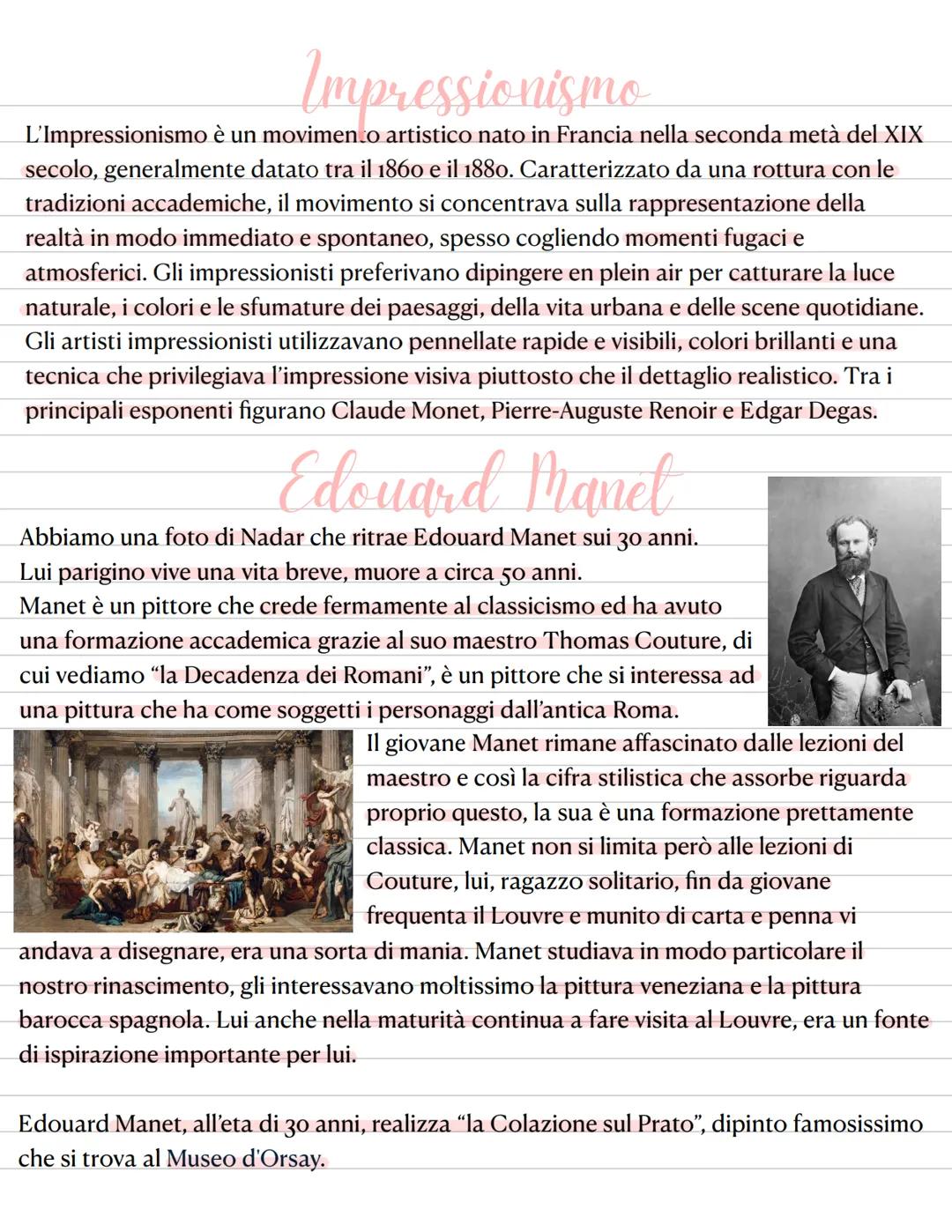 Impressionismo

L'Impressionismo è un movimento artistico nato in Francia nella seconda metà del XIX secolo, generalmente datato tra il 1860 e il 1880. Caratterizzato da una rottura con le tradizioni accademiche, il movimento si concentrava sulla rappresentazione della realtà in modo immediato e spontaneo, spesso cogliendo momenti fugaci e atmosferici. Gli impressionisti preferivano dipingere en plein air per catturare la luce naturale, i colori e le sfumature dei paesaggi, della vita urbana e delle scene quotidiane. Gli artisti impressionisti utilizzavano pennellate rapide e visibili, colori brillanti e una tecnica che privilegiava l'impressione visiva piuttosto che il dettaglio realistico. Tra i principali esponenti figurano Claude Monet, Pierre-Auguste Renoir e Edgar Degas.

Edouard Manet

Abbiamo una foto di Nadar che ritrae Edouard Manet sui 30 anni.
Lui parigino vive una vita breve, muore a circa 50 anni.
Manet è un pittore che crede fermamente al classicismo ed ha avuto una formazione accademica grazie al suo maestro Thomas Couture, di cui vediamo "la Decadenza dei Romani", è un pittore che si interessa ad una pittura che ha come soggetti i personaggi dall'antica Roma.
Il giovane Manet rimane affascinato dalle lezioni del maestro e così la cifra stilistica che assorbe riguarda proprio questo, la sua è una formazione prettamente classica. Manet non si limita però alle lezioni di Couture, lui, ragazzo solitario, fin da giovane frequenta il Louvre e munito di carta e penna vi andava a disegnare, era una sorta di mania. Manet studiava in modo particolare il nostro rinascimento, gli interessavano moltissimo la pittura veneziana e la pittura barocca spagnola. Lui anche nella maturità continua a fare visita al Louvre, era un fonte di ispirazione importante per lui.

Edouard Manet, all'eta di 30 anni, realizza "la Colazione sul Prato", dipinto famosissimo che si trova al Museo d'Orsay.